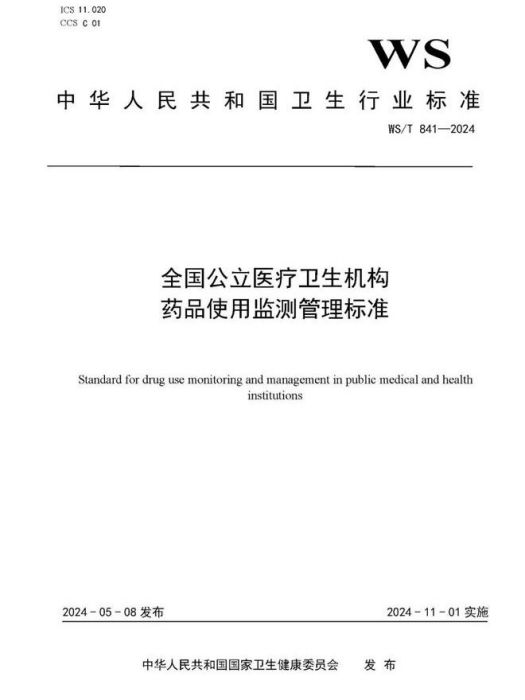 ICS 11.020
CCS C 01

WS

中华人民共和国卫生行业标准

WS/T 841—2024

全国公立医疗卫生机构
药品使用监测管理标准

Standard for drug use monitoring and management in public medical and health institutions

2024-05-08 发布

2024-11-01 实施

中华人民共和国国家卫生健康委员会 发布